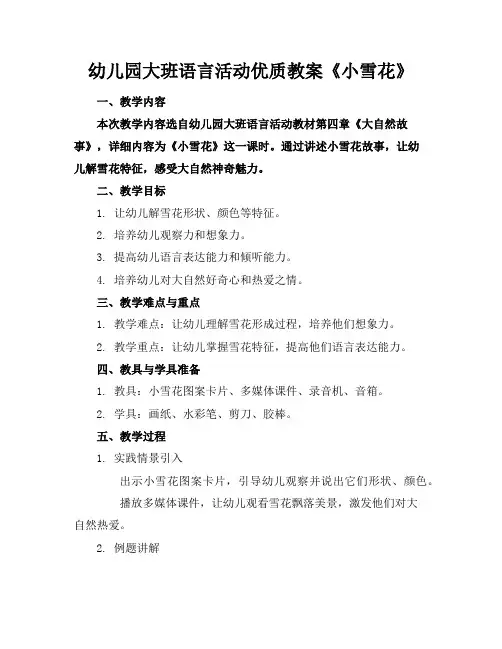 幼儿园大班语言活动优质教案《小雪花》

一、教学内容

本次教学内容选自幼儿园大班语言活动教材第四章《大自然故事》，详细内容为《小雪花》这一课时。通过讲述小雪花故事，让幼儿解雪花特征，感受大自然神奇魅力。

二、教学目标

1. 让幼儿解雪花形状、颜色等特征。

2. 培养幼儿观察力和想象力。

3. 提高幼儿语言表达能力和倾听能力。

4. 培养幼儿对大自然好奇心和热爱之情。

三、教学难点与重点

1. 教学难点：让幼儿理解雪花形成过程，培养他们想象力。

2. 教学重点：让幼儿掌握雪花特征，提高他们语言表达能力。

四、教具与学具准备

1. 教具：小雪花图案卡片、多媒体课件、录音机、音箱。

2. 学具：画纸、水彩笔、剪刀、胶棒。

五、教学过程

1. 实践情景引入

出示小雪花图案卡片，引导幼儿观察并说出它们形状、颜色。

播放多媒体课件，让幼儿观看雪花飘落美景，激发他们对大自然热爱。

2. 例题讲解